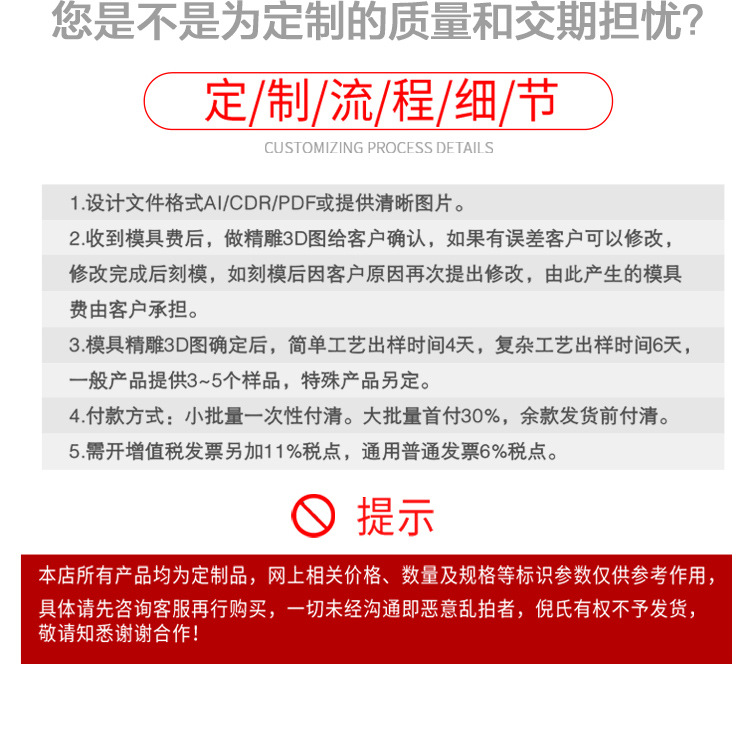 您是不是为定制的质量和交期担忧?

定/制/流/程/细/节

CUSTOMIZING PROCESS DETAILS

1.设计文件格式AI/CDR/PDF或提供清晰图片。

2.收到模具费后，做精雕3D图给客户确认，如果有误差客户可以修改，修改完成后刻模，如刻模后因客户原因再次提出修改，由此产生的模具费由客户承担。

3.模具精雕3D图确定后，简单工艺出样时间4天，复杂工艺出样时间6天，一般产品提供3~5个样品，特殊产品另定。

4.付款方式：小批量一次性付清。大批量首付30%，余款发货前付清。

5.需开增值税发票另加11%税点，通用普通发票6%税点。

提示

本店所有产品均为定制品，网上相关价格、数量及规格等标识参数仅供参考作用，具体请先咨询客服再行购买，一切未经沟通即恶意乱拍者，倪氏有权不予发货，敬请知悉谢谢合作!